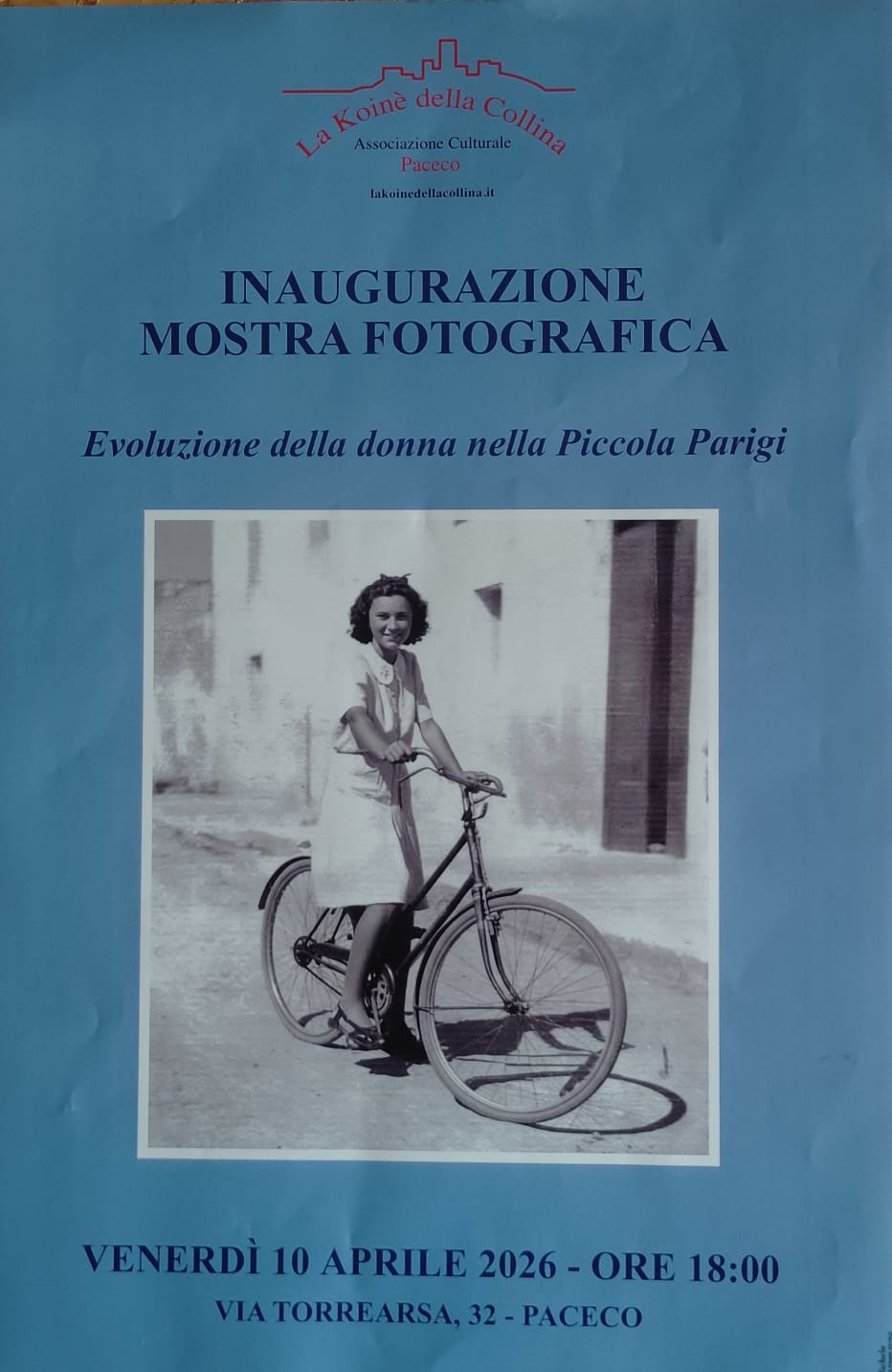 La Koinè della Collina
Associazione Culturale
Paceco
lakoinedellacollina.it

INAUGURAZIONE
MOSTRA FOTOGRAFICA

Evoluzione della donna nella Piccola Parigi

VENERDÌ 10 APRILE 2026 - ORE 18:00
VIA TORREARSA, 32 - PACECO